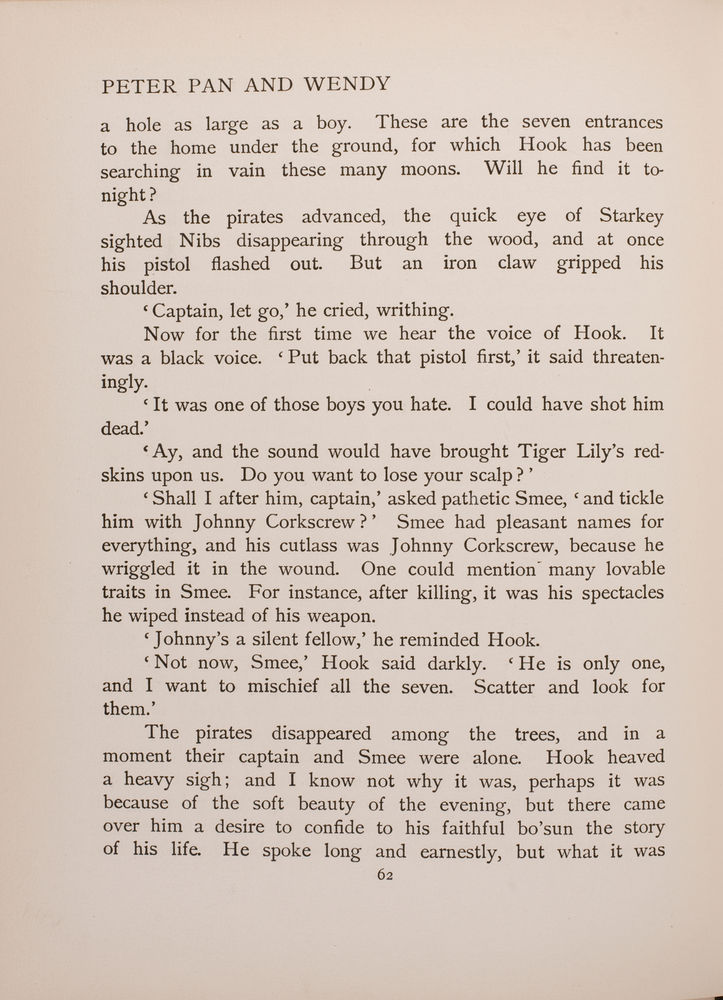 PETER PAN AND WENDY

a hole as large as a boy. These are the seven entrances to the home under the ground, for which Hook has been searching in vain these many moons. Will he find it tonight?

As the pirates advanced, the quick eye of Starkey sighted Nibs disappearing through the wood, and at once his pistol flashed out. But an iron claw gripped his shoulder.

'Captain, let go,' he cried, writhing.

Now for the first time we hear the voice of Hook. It was a black voice. 'Put back that pistol first,' it said threateningly.

'It was one of those boys you hate. I could have shot him dead.'

'Ay, and the sound would have brought Tiger Lily's redskins upon us. Do you want to lose your scalp?'

'Shall I after him, captain,' asked pathetic Smee, 'and tickle him with Johnny Corkscrew?' Smee had pleasant names for everything, and his cutlass was Johnny Corkscrew, because he wriggled it in the wound. One could mention many lovable traits in Smee. For instance, after killing, it was his spectacles he wiped instead of his weapon.

'Johnny's a silent fellow,' he reminded Hook.

'Not now, Smee,' Hook said darkly. 'He is only one, and I want to mischief all the seven. Scatter and look for them.'

The pirates disappeared among the trees, and in a moment their captain and Smee were alone. Hook heaved a heavy sigh; and I know not why it was, perhaps it was because of the soft beauty of the evening, but there came over him a desire to confide to his faithful bo'sun the story of his life. He spoke long and earnestly, but what it was

62